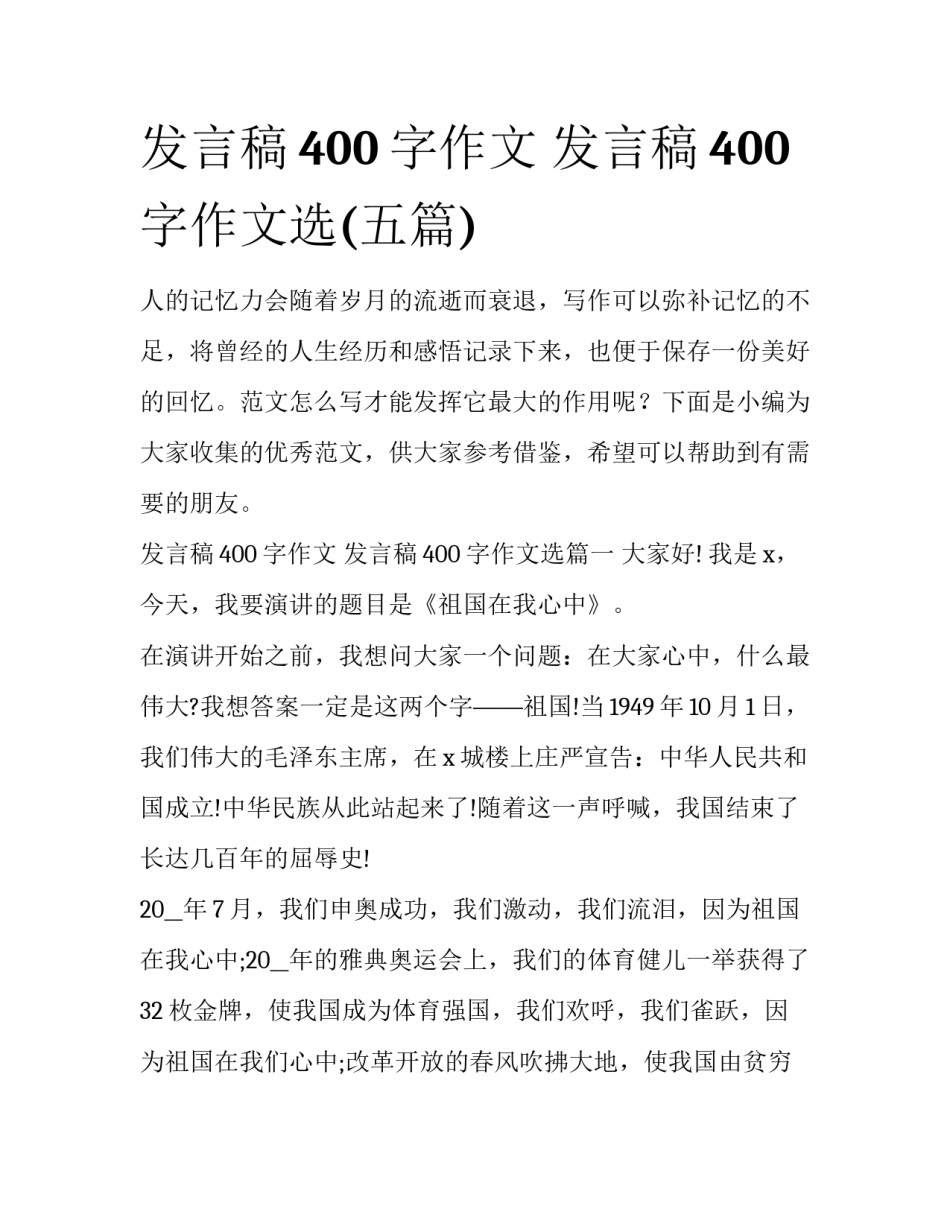 发言稿 400 字作文 发言稿 400 字作文选(五篇)

人的记忆力会随着岁月的流逝而衰退，写作可以弥补记忆的不足，将曾经的人生经历和感悟记录下来，也便于保存一份美好的回忆。范文怎么写才能发挥它最大的作用呢？下面是小编为大家收集的优秀范文，供大家参考借鉴，希望可以帮助到有需要的朋友。

发言稿 400 字作文 发言稿 400 字作文选篇一 大家好! 我是 x，今天，我要演讲的题目是《祖国在我心中》。

在演讲开始之前，我想问大家一个问题：在大家心中，什么最伟大?我想答案一定是这两个字——祖国!当 1949 年 10 月 1 日，我们伟大的毛泽东主席，在 x 城楼上庄严宣告：中华人民共和国成立!中华民族从此站起来了!随着这一声呼喊，我国结束了长达几百年的屈辱史!

20_年 7 月，我们申奥成功，我们激动，我们流泪，因为祖国在我心中;20_年的雅典奥运会上，我们的体育健儿一举获得了 32 枚金牌，使我国成为体育强国，我们欢呼，我们雀跃，因为祖国在我们心中;改革开放的春风吹拂大地，使我国由贫穷